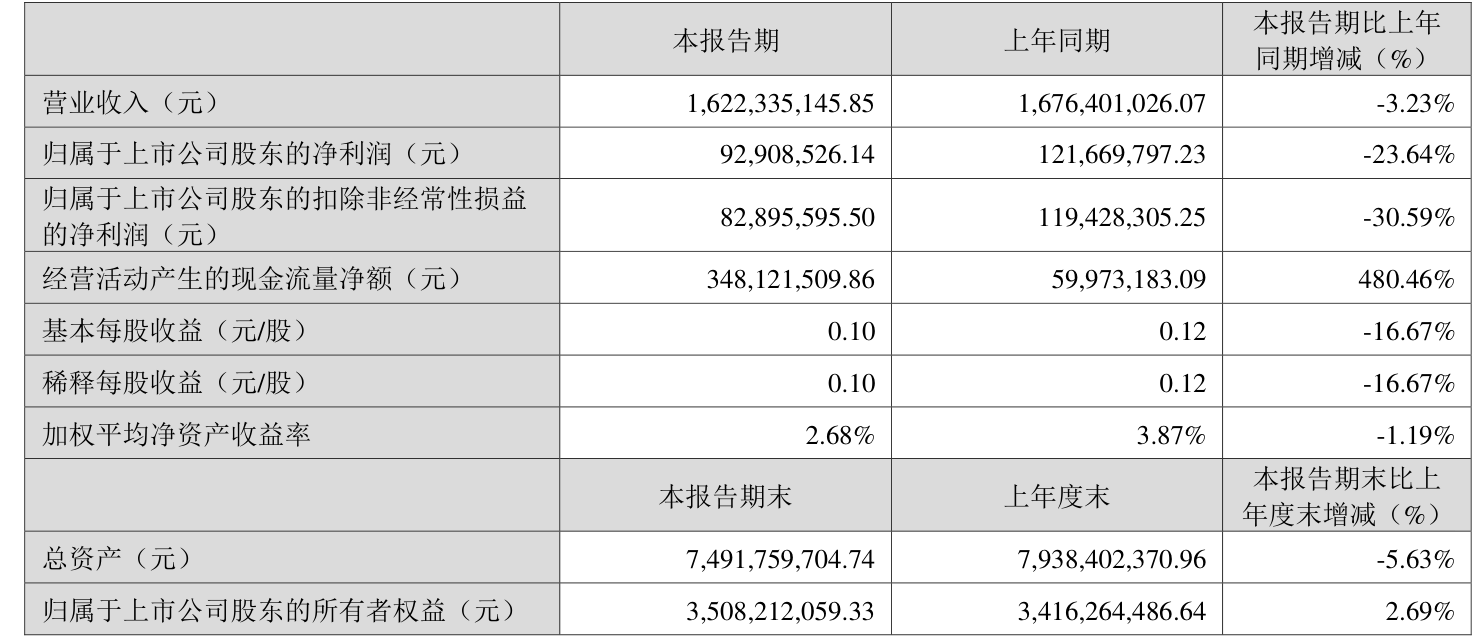 |  | 本报告期 | 上年同期 | 本报告期比上年同期增减（%） |
|---|---|---|---|
| 营业收入（元） | 1,622,335,145.85 | 1,676,401,026.07 | -3.23% |
| 归属于上市公司股东的净利润（元） | 92,908,526.14 | 121,669,797.23 | -23.64% |
| 归属于上市公司股东的扣除非经常性损益的净利润（元） | 82,895,595.50 | 119,428,305.25 | -30.59% |
| 经营活动产生的现金流量净额（元） | 348,121,509.86 | 59,973,183.09 | 480.46% |
| 基本每股收益（元/股） | 0.10 | 0.12 | -16.67% |
| 稀释每股收益（元/股） | 0.10 | 0.12 | -16.67% |
| 加权平均净资产收益率 | 2.68% | 3.87% | -1.19% |
|  | 本报告期末 | 上年度末 | 本报告期末比上年度末增减（%） |
| 总资产（元） | 7,491,759,704.74 | 7,938,402,370.96 | -5.63% |
| 归属于上市公司股东的所有者权益（元） | 3,508,212,059.33 | 3,416,264,486.64 | 2.69% |